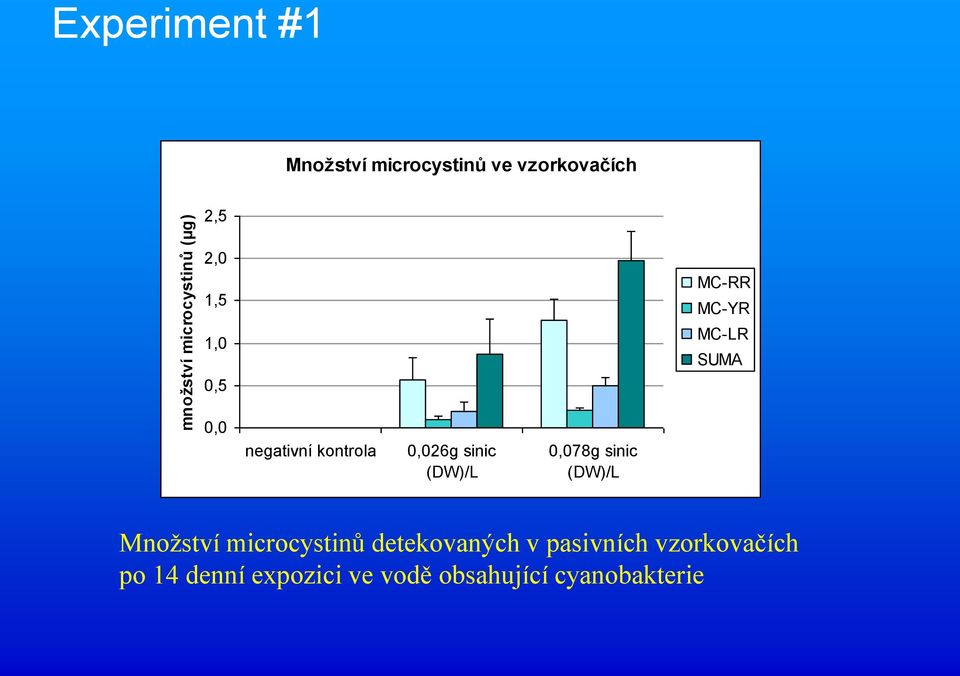 Experiment #1

Množství microcystinů ve vzorkovačích

množství microcystinů (µg)

2,5
2,0
1,5
1,0
0,5
0,0

negativní kontrola
0,026g sinic (DW)/L
0,078g sinic (DW)/L

MC-RR
MC-YR
MC-LR
SUMA

Množství microcystinů detekovaných v pasivních vzorkovačích po 14 denní expozici ve vodě obsahující cyanobakterie